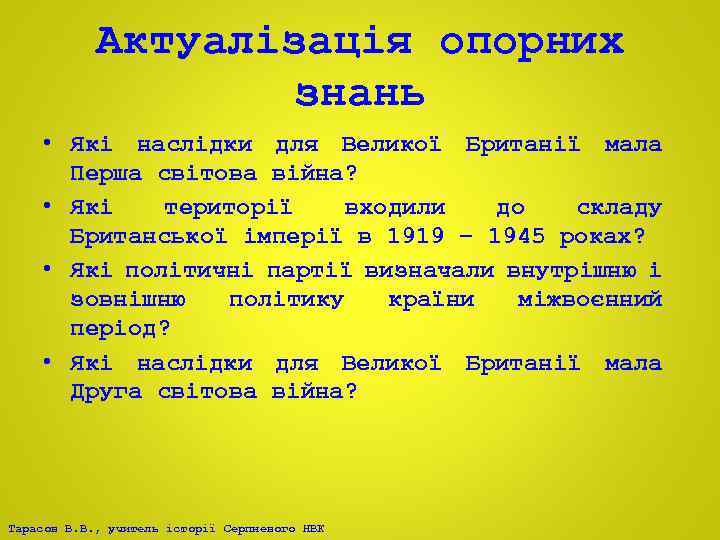 Актуалізація опорних знань

• Які наслідки для Великої Британії мала Перша світова війна?
• Які території входили до складу Британської імперії в 1919 – 1945 роках?
• Які політичні партії визначали внутрішню і зовнішню політику країни міжвоєнний період?
• Які наслідки для Великої Британії мала Друга світова війна?

Тарасов В.В., учитель історії Серпневого НВК